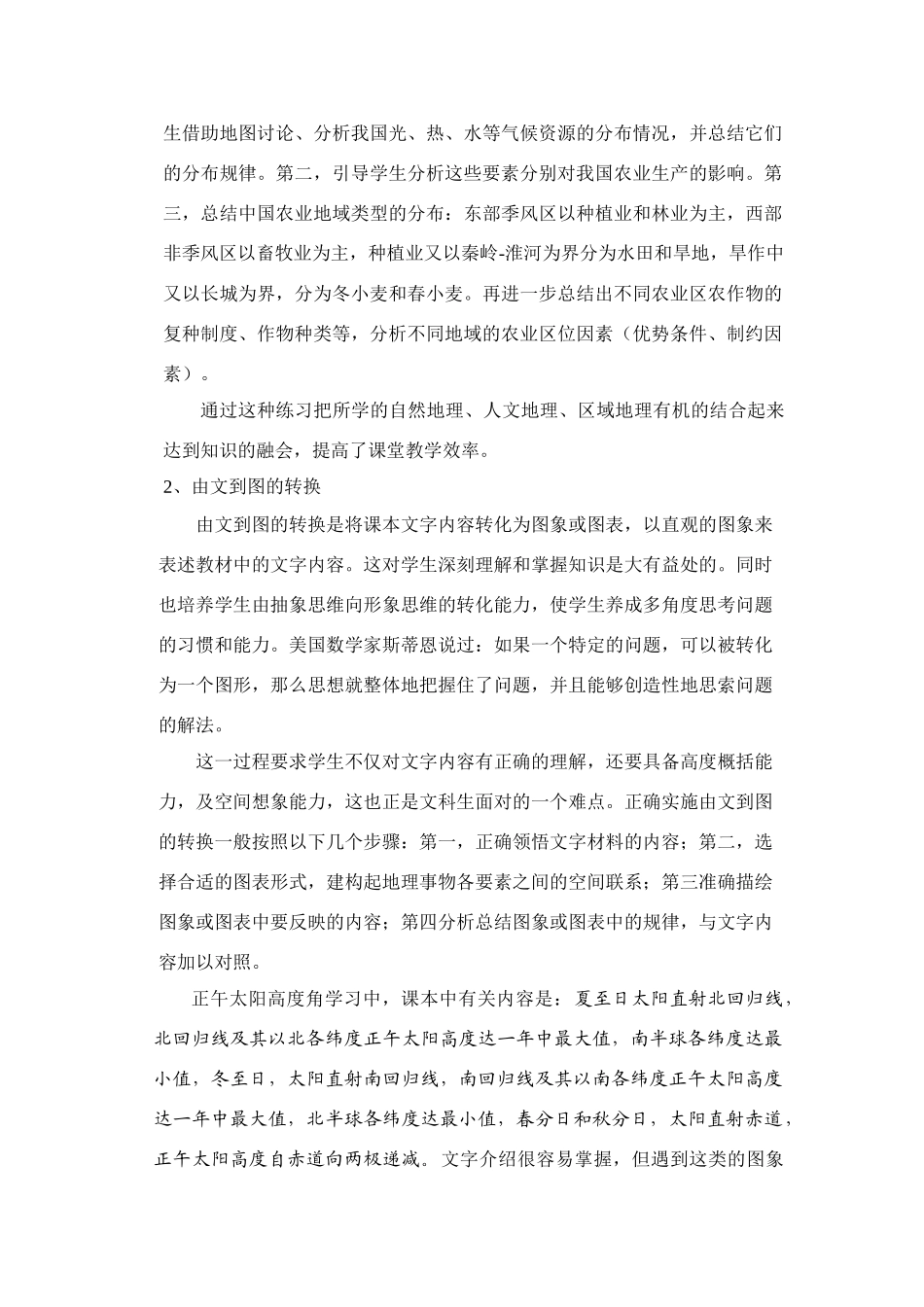 生借助地图讨论、分析我国光、热、水等气候资源的分布情况，并总结它们的分布规律。第二，引导学生分析这些要素分别对我国农业生产的影响。第三，总结中国农业地域类型的分布：东部季风区以种植业和林业为主，西部非季风区以畜牧业为主，种植业又以秦岭-淮河为界分为水田和旱地，旱作中又以长城为界，分为冬小麦和春小麦。再进一步总结出不同农业区农作物的复种制度、作物种类等，分析不同地域的农业区位因素（优势条件、制约因素）。

通过这种练习把所学的自然地理、人文地理、区域地理有机的结合起来达到知识的融会，提高了课堂教学效率。

2、由文到图的转换

由文到图的转换是将课本文字内容转化为图象或图表，以直观的图象来表述教材中的文字内容。这对学生深刻理解和掌握知识是大有益处的。同时也培养学生由抽象思维向形象思维的转化能力，使学生养成多角度思考问题的习惯和能力。美国数学家斯蒂恩说过：如果一个特定的问题，可以被转化为一个图形，那么思想就整体地把握住了问题，并且能够创造性地思索问题的解法。

这一过程要求学生不仅对文字内容有正确的理解，还要具备高度概括能力，及空间想象能力，这也正是文科生面对的一个难点。正确实施由文到图的转换一般按照以下几个步骤：第一，正确领悟文字材料的内容；第二，选择合适的图表形式，建构起地理事物各要素之间的空间联系；第三准确描绘图象或图表中要反映的内容；第四分析总结图象或图表中的规律，与文字内容加以对照。

正午太阳高度角学习中，课本中有关内容是：夏至日太阳直射北回归线，北回归线及其以北各纬度正午太阳高度达一年中最大值，南半球各纬度达最小值，冬至日，太阳直射南回归线，南回归线及其以南各纬度正午太阳高度达一年中最大值，北半球各纬度达最小值，春分日和秋分日，太阳直射赤道，正午太阳高度自赤道向两极递减。文字介绍很容易掌握，但遇到这类的图象